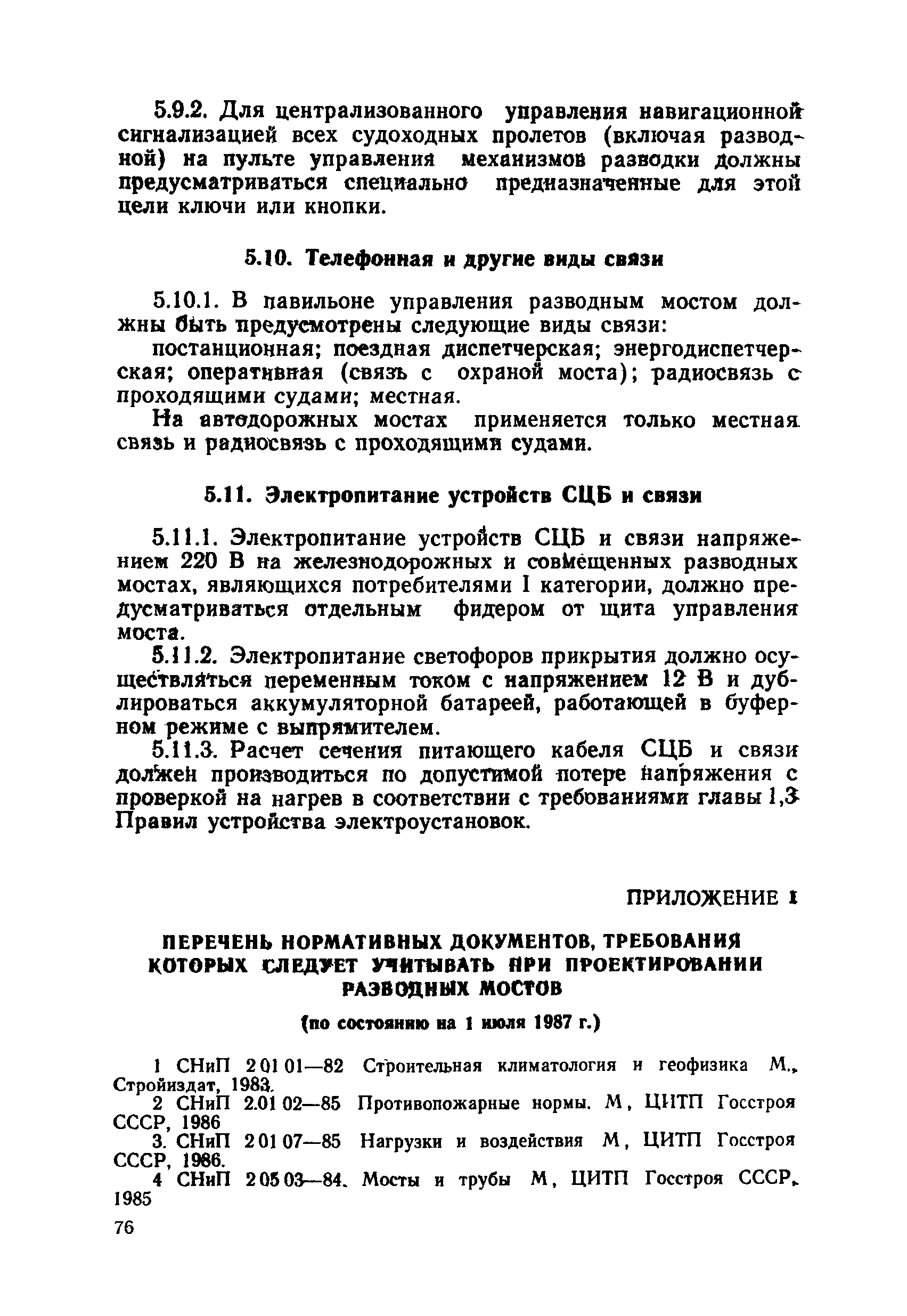 5.9.2. Для централизованного управления навигационной сигнализацией всех судоходных пролетов (включая разводной) на пульте управления механизмов разводки должны предусматриваться специально предназначенные для этой цели ключи или кнопки.

5.10. Телефонная и другие виды связи

5.10.1. В павильоне управления разводным мостом должны быть предусмотрены следующие виды связи:

постанционная; поездная диспетчерская; энергодиспетчерская; оперативная (связь с охраной моста); радиосвязь с проходящими судами; местная.

На автодорожных мостах применяется только местная связь и радиосвязь с проходящими судами.

5.11. Электропитание устройств СЦБ и связи

5.11.1. Электропитание устройств СЦБ и связи напряжением 220 В на железнодорожных и совмещенных разводных мостах, являющихся потребителями I категории, должно предусматриваться отдельным фидером от щита управления моста.

5.11.2. Электропитание светофоров прикрытия должно осуществляться переменным током с напряжением 12 В и дублироваться аккумуляторной батареей, работающей в буферном режиме с выпрямителем.

5.11.3. Расчет сечения питающего кабеля СЦБ и связи должен производиться по допустимой потере напряжения с проверкой на нагрев в соответствии с требованиями главы 1,3 Правил устройства электроустановок.

ПРИЛОЖЕНИЕ 1

ПЕРЕЧЕНЬ НОРМАТИВНЫХ ДОКУМЕНТОВ, ТРЕБОВАНИЯ КОТОРЫХ СЛЕДУЕТ УЧИТЫВАТЬ ПРИ ПРОЕКТИРОВАНИИ РАЗВОДНЫХ МОСТОВ

(по состоянию на 1 июля 1987 г.)

1 СНиП 2 01 01—82 Строительная климатология и геофизика М., Стройиздат, 1983.

2 СНиП 2.01 02—85 Противопожарные нормы. М, ЦИТП Госстроя СССР, 1986

3. СНиП 2 01 07—85 Нагрузки и воздействия М, ЦИТП Госстроя СССР, 1986.

4 СНиП 2 05 03—84. Мосты и трубы М, ЦИТП Госстроя СССР, 1985

76